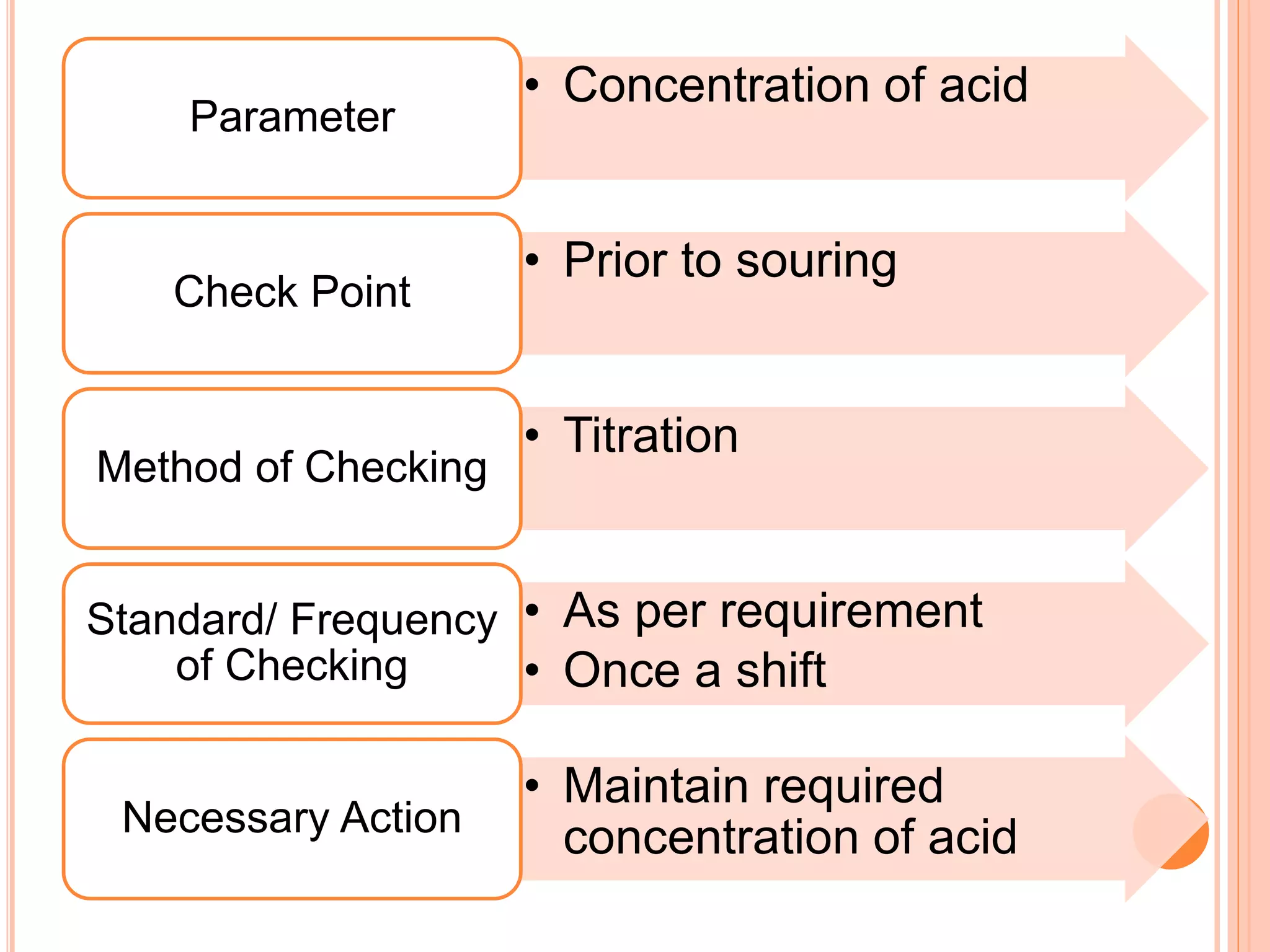 Parameter

• Concentration of acid

Check Point

• Prior to souring

Method of Checking

• Titration

Standard/ Frequency of Checking

• As per requirement
• Once a shift

Necessary Action

• Maintain required concentration of acid